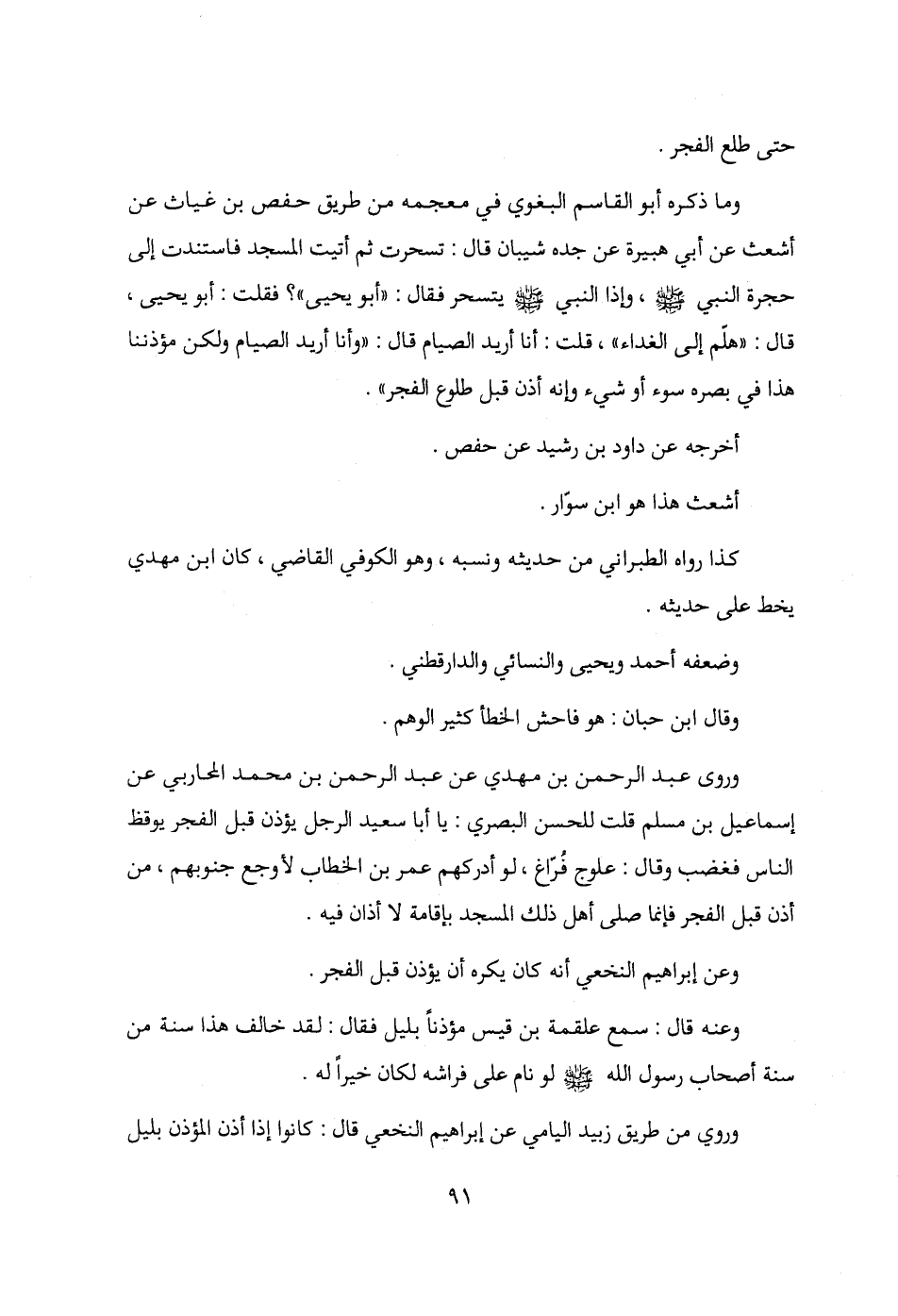 حتى طلع الفجر .

وما ذكره أبو القاسم البغوي في معجمه من طريق حفص بن غياث عن أشعث عن أبي هبيرة عن جده شيبان قال : تسحرت ثم أتيت المسجد فاستندت إلى حجرة النبي ﷺ ، وإذا النبي ﷺ يتسحر فقال : «أبو يحيى»؟ فقلت : أبو يحيى ، قال : «هلّم إلى الغداء» ، قلت : أنا أريد الصيام قال : «وأنا أريد الصيام ولكن مؤذننا هذا في بصره سوء أو شيء وإنه أذن قبل طلوع الفجر» .

أخرجه عن داود بن رشيد عن حفص .

أشعث هذا هو ابن سوّار .

كذا رواه الطبراني من حديثه ونسبه ، وهو الكوفي القاضي ، كان ابن مهدي يخط على حديثه .

وضعفه أحمد ويحيى والنسائي والدارقطني .

وقال ابن حبان : هو فاحش الخطأ كثير الوهم .

وروى عبد الرحمن بن مهدي عن عبد الرحمن بن محمد المحاربي عن إسماعيل بن مسلم قلت للحسن البصري : يا أبا سعيد الرجل يؤذن قبل الفجر يوقظ الناس فغضب وقال : علوج فُرّاغ ، لو أدركهم عمر بن الخطاب لأوجع جنوبهم ، من أذن قبل الفجر فإنما صلى أهل ذلك المسجد بإقامة لا أذان فيه .

وعن إبراهيم النخعي أنه كان يكره أن يؤذن قبل الفجر .

وعنه قال : سمع علقمة بن قيس مؤذناً بليل فقال : لقد خالف هذا سنة من سنة أصحاب رسول الله ﷺ لو نام على فراشه لكان خيراً له .

وروي من طريق زبيد اليامي عن إبراهيم النخعي قال : كانوا إذا أذن المؤذن بليل

٩١